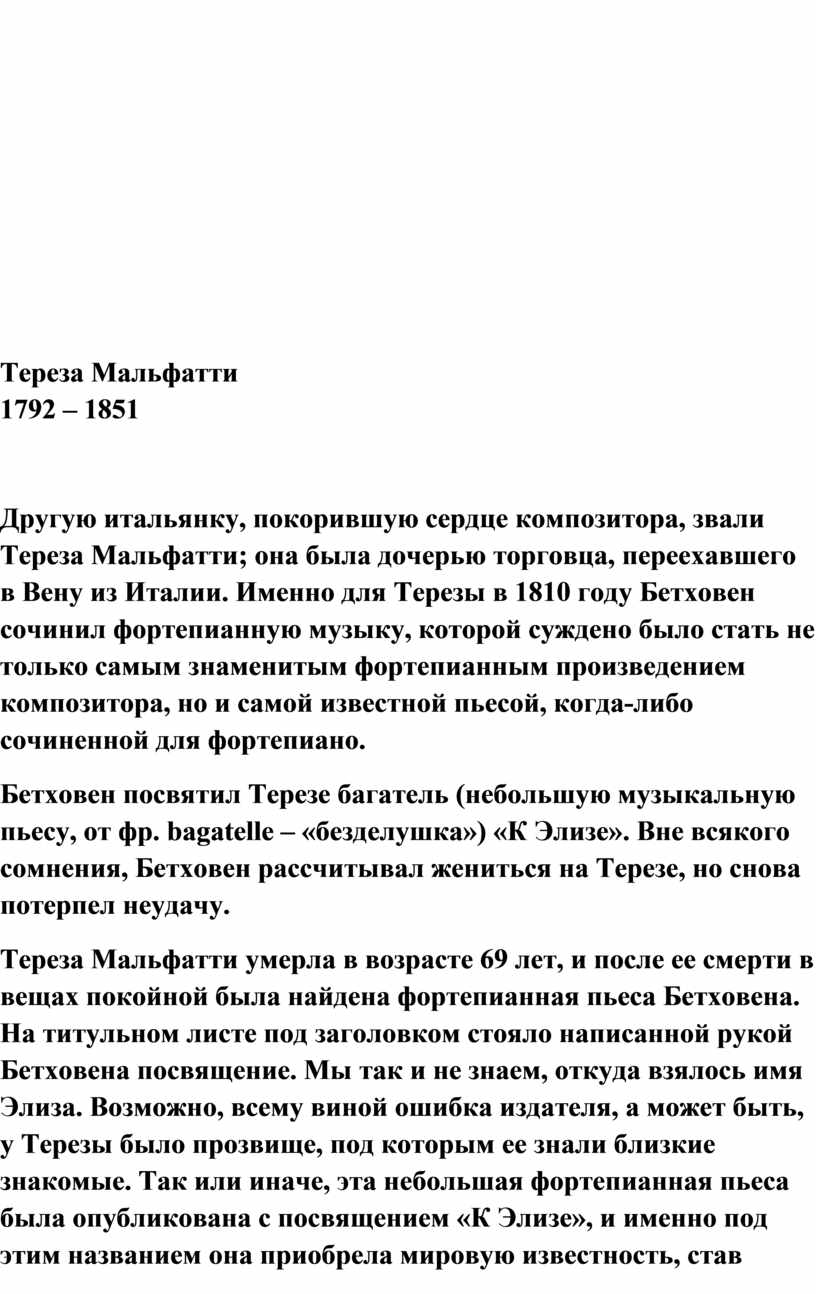 Тереза Мальфатти
1792 – 1851

Другую итальянку, покорившую сердце композитора, звали Тереза Мальфатти; она была дочерью торговца, переехавшего в Вену из Италии. Именно для Терезы в 1810 году Бетховен сочинил фортепианную музыку, которой суждено было стать не только самым знаменитым фортепианным произведением композитора, но и самой известной пьесой, когда-либо сочиненной для фортепиано.

Бетховен посвятил Терезе багатель (небольшую музыкальную пьесу, от фр. bagatelle – «безделушка») «К Элизе». Вне всякого сомнения, Бетховен рассчитывал жениться на Терезе, но снова потерпел неудачу.

Тереза Мальфатти умерла в возрасте 69 лет, и после ее смерти в вещах покойной была найдена фортепианная пьеса Бетховена. На титульном листе под заголовком стояло написанной рукой Бетховена посвящение. Мы так и не знаем, откуда взялось имя Элиза. Возможно, всему виной ошибка издателя, а может быть, у Терезы было прозвище, под которым ее знали близкие знакомые. Так или иначе, эта небольшая фортепианная пьеса была опубликована с посвящением «К Элизе», и именно под этим названием она приобрела мировую известность, став